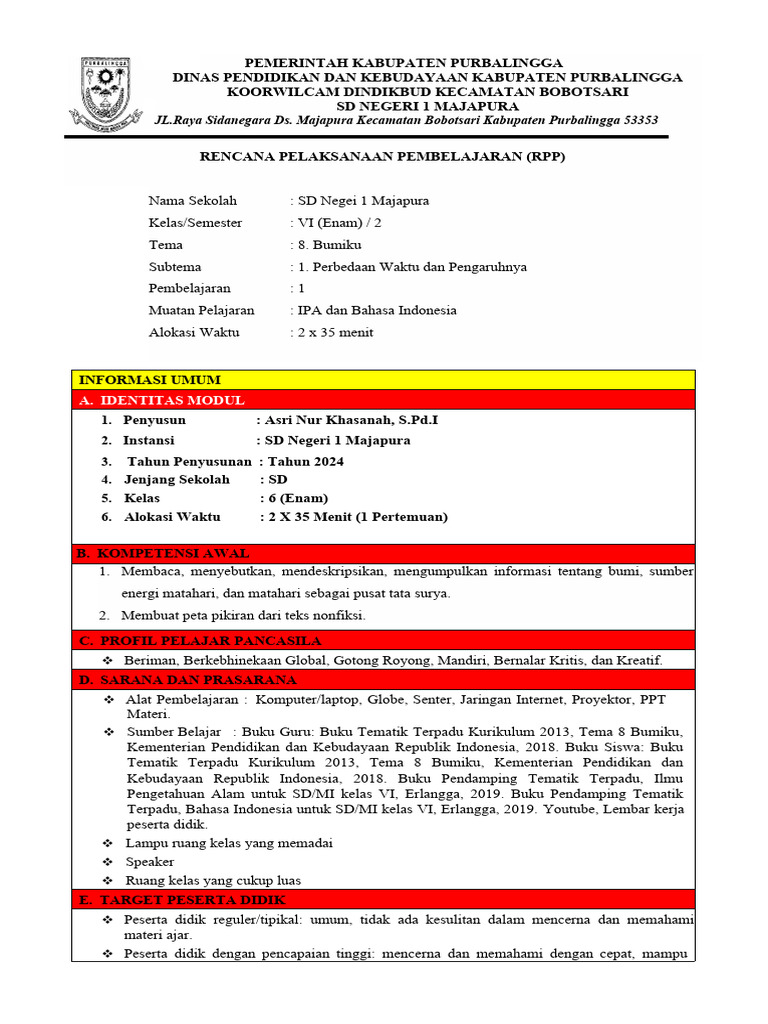 PURBALINGGA

PEMERINTAH KABUPATEN PURBALINGGA
DINAS PENDIDIKAN DAN KEBUDAYAAN KABUPATEN PURBALINGGA
KOORWILCAM DINDIKBUD KECAMATAN BOBOTSARI
SD NEGERI 1 MAJAPURA
JL.Raya Sidanegara Ds. Majapura Kecamatan Bobotsari Kabupaten Purbalingga 53353

RENCANA PELAKSANAAN PEMBELAJARAN (RPP)

Nama Sekolah : SD Negei 1 Majapura
Kelas/Semester : VI (Enam) / 2
Tema : 8. Bumiku
Subtema : 1. Perbedaan Waktu dan Pengaruhnya
Pembelajaran : 1
Muatan Pelajaran : IPA dan Bahasa Indonesia
Alokasi Waktu : 2 x 35 menit

INFORMASI UMUM
A. IDENTITAS MODUL
1. Penyusun : Asri Nur Khasanah, S.Pd.I
2. Instansi : SD Negeri 1 Majapura
3. Tahun Penyusunan : Tahun 2024
4. Jenjang Sekolah : SD
5. Kelas : 6 (Enam)
6. Alokasi Waktu : 2 X 35 Menit (1 Pertemuan)

B. KOMPETENSI AWAL
1. Membaca, menyebutkan, mendeskripsikan, mengumpulkan informasi tentang bumi, sumber energi matahari, dan matahari sebagai pusat tata surya.
2. Membuat peta pikiran dari teks nonfiksi.

C. PROFIL PELAJAR PANCASILA
❖ Beriman, Berkebhinekaan Global, Gotong Royong, Mandiri, Bernalar Kritis, dan Kreatif.

D. SARANA DAN PRASARANA
❖ Alat Pembelajaran : Komputer/laptop, Globe, Senter, Jaringan Internet, Proyektor, PPT Materi.
❖ Sumber Belajar : Buku Guru: Buku Tematik Terpadu Kurikulum 2013, Tema 8 Bumiku, Kementerian Pendidikan dan Kebudayaan Republik Indonesia, 2018. Buku Siswa: Buku Tematik Terpadu Kurikulum 2013, Tema 8 Bumiku, Kementerian Pendidikan dan Kebudayaan Republik Indonesia, 2018. Buku Pendamping Tematik Terpadu, Ilmu Pengetahuan Alam untuk SD/MI kelas VI, Erlangga, 2019. Buku Pendamping Tematik Terpadu, Bahasa Indonesia untuk SD/MI kelas VI, Erlangga, 2019. Youtube, Lembar kerja peserta didik.
❖ Lampu ruang kelas yang memadai
❖ Speaker
❖ Ruang kelas yang cukup luas

E. TARGET PESERTA DIDIK
❖ Peserta didik reguler/tipikal: umum, tidak ada kesulitan dalam mencerna dan memahami materi ajar.
❖ Peserta didik dengan pencapaian tinggi: mencerna dan memahami dengan cepat, mampu